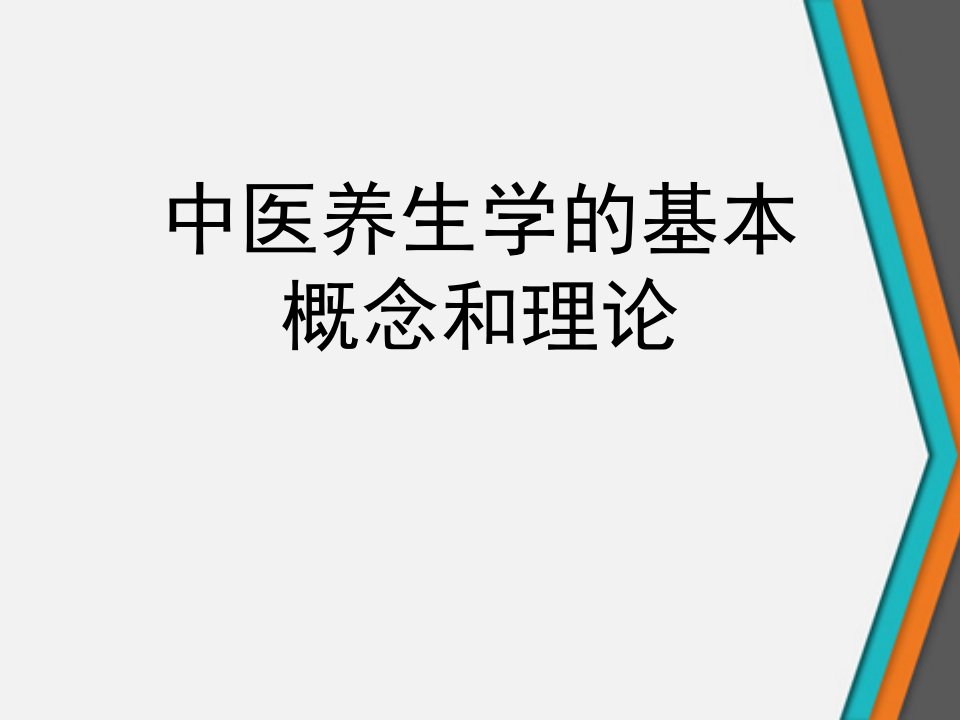 中医养生学的基本概念和理论